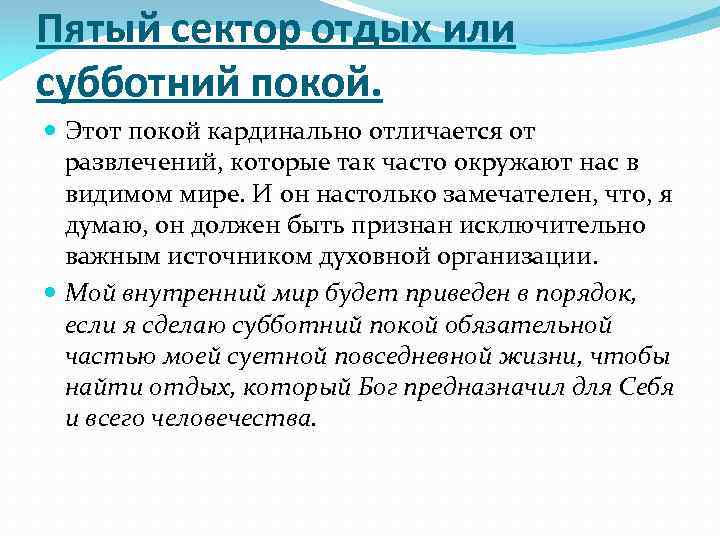 Пятый сектор отдых или субботний покой.

Этот покой кардинально отличается от развлечений, которые так часто окружают нас в видимом мире. И он настолько замечателен, что, я думаю, он должен быть признан исключительно важным источником духовной организации.

Мой внутренний мир будет приведен в порядок, если я сделаю субботний покой обязательной частью моей суетной повседневной жизни, чтобы найти отдых, который Бог предназначил для Себя и всего человечества.